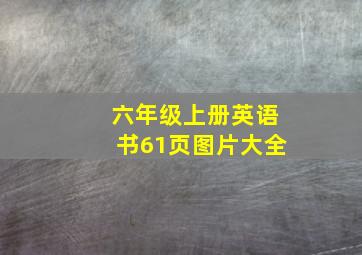 六年级上册英语书61页图片大全